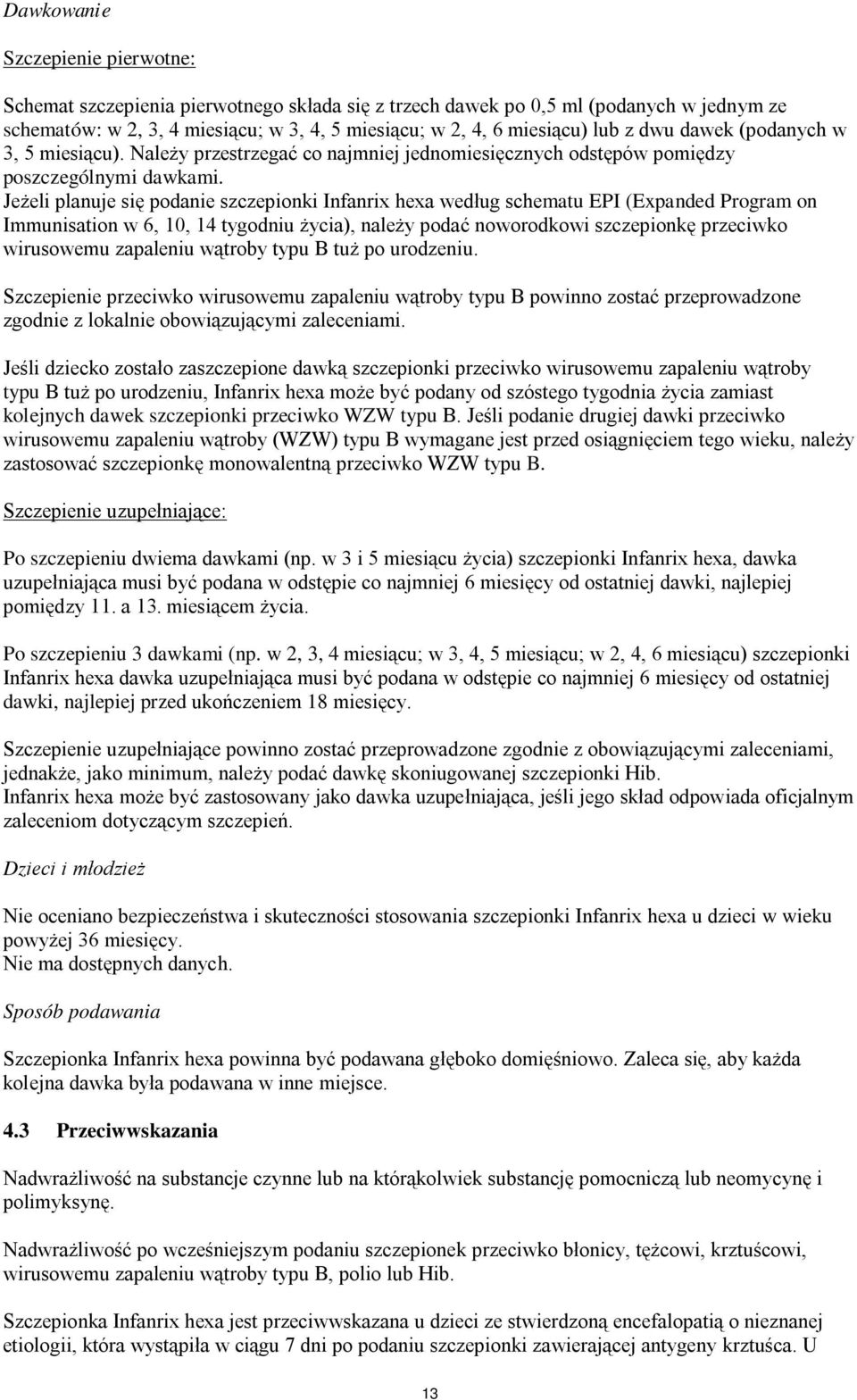 Dawkowanie

Szczepienie pierwotne:

Schemat szczepienia pierwotnego składa się z trzech dawek po 0,5 ml (podanych w jednym ze schematów: w 2, 3, 4 miesiącu; w 3, 4, 5 miesiącu; w 2, 4, 6 miesiącu) lub z dwu dawek (podanych w 3, 5 miesiącu). Należy przestrzegać co najmniej jednomiesięcznych odstępów pomiędzy poszczególnymi dawkami.
Jeżeli planuje się podanie szczepionki Infanrix hexa według schematu EPI (Expanded Program on Immunisation w 6, 10, 14 tygodniu życia), należy podać noworodkowi szczepionkę przeciwko wirusowemu zapaleniu wątroby typu B tuż po urodzeniu.

Szczepienie przeciwko wirusowemu zapaleniu wątroby typu B powinno zostać przeprowadzone zgodnie z lokalnie obowiązującymi zaleceniami.

Jeśli dziecko zostało zaszczepione dawką szczepionki przeciwko wirusowemu zapaleniu wątroby typu B tuż po urodzeniu, Infanrix hexa może być podany od szóstego tygodnia życia zamiast kolejnych dawek szczepionki przeciwko WZW typu B. Jeśli podanie drugiej dawki przeciwko wirusowemu zapaleniu wątroby (WZW) typu B wymagane jest przed osiągnięciem tego wieku, należy zastosować szczepionkę monowalentną przeciwko WZW typu B.

Szczepienie uzupełniające:

Po szczepieniu dwiema dawkami (np. w 3 i 5 miesiącu życia) szczepionki Infanrix hexa, dawka uzupełniająca musi być podana w odstępie co najmniej 6 miesięcy od ostatniej dawki, najlepiej pomiędzy 11. a 13. miesiącem życia.

Po szczepieniu 3 dawkami (np. w 2, 3, 4 miesiącu; w 3, 4, 5 miesiącu; w 2, 4, 6 miesiącu) szczepionki Infanrix hexa dawka uzupełniająca musi być podana w odstępie co najmniej 6 miesięcy od ostatniej dawki, najlepiej przed ukończeniem 18 miesięcy.

Szczepienie uzupełniające powinno zostać przeprowadzone zgodnie z obowiązującymi zaleceniami, jednakże, jako minimum, należy podać dawkę skoniugowanej szczepionki Hib.
Infanrix hexa może być zastosowany jako dawka uzupełniająca, jeśli jego skład odpowiada oficjalnym zaleceniom dotyczącym szczepień.

Dzieci i młodzież

Nie oceniano bezpieczeństwa i skuteczności stosowania szczepionki Infanrix hexa u dzieci w wieku powyżej 36 miesięcy.
Nie ma dostępnych danych.

Sposób podawania

Szczepionka Infanrix hexa powinna być podawana głęboko domięśniowo. Zaleca się, aby każda kolejna dawka była podawana w inne miejsce.

4.3 Przeciwwskazania

Nadwrażliwość na substancje czynne lub na którąkolwiek substancję pomocniczą lub neomycynę i polimyksynę.

Nadwrażliwość po wcześniejszym podaniu szczepionek przeciwko błonicy, tężcowi, krztuścowi, wirusowemu zapaleniu wątroby typu B, polio lub Hib.

Szczepionka Infanrix hexa jest przeciwwskazana u dzieci ze stwierdzoną encefalopatią o nieznanej etiologii, która wystąpiła w ciągu 7 dni po podaniu szczepionki zawierającej antygeny krztuśca. U

13